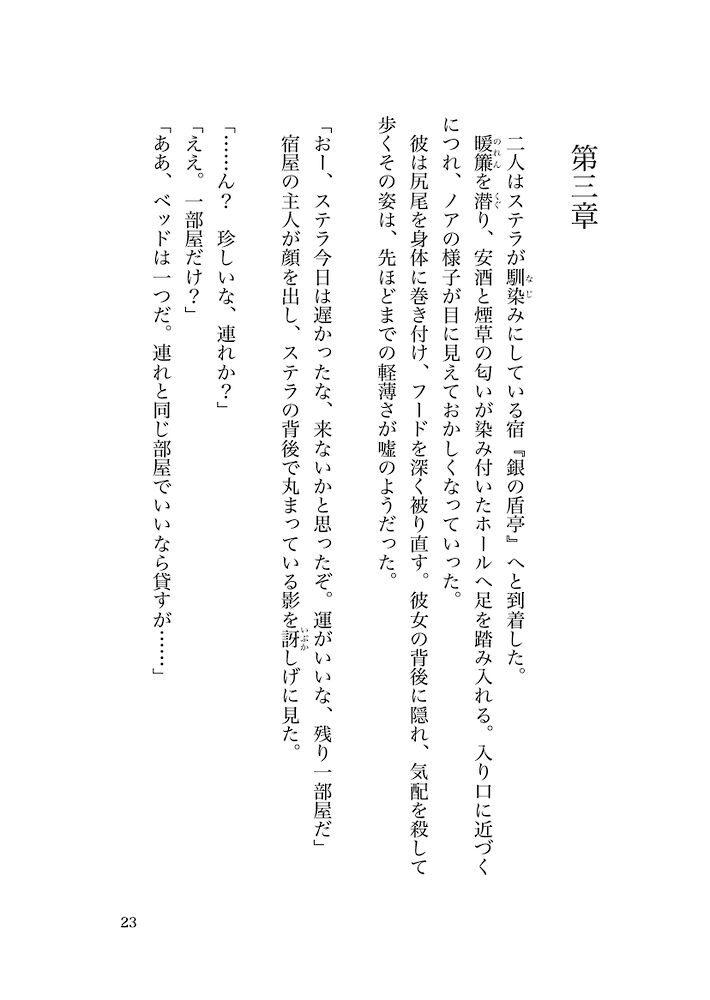 第三章

二人はステラが馴染みにしている宿『銀の盾亭』へと到着した。

暖簾を潜り、安酒と煙草の匂いが染み付いたホールへ足を踏み入れる。入り口に近づくにつれ、ノアの様子が目に見えておかしくなっていった。

彼は尻尾を身体に巻き付け、フードを深く被り直す。彼女の背後に隠れ、気配を殺して歩くその姿は、先ほどまでの軽薄さが嘘のようだった。

「おー、ステラ今日は遅かったな、来ないかと思ったぞ。運がいいな、残り一部屋だ」

宿屋の主人が顔を出し、ステラの背後で丸まっている影を訝しげに見た。

「……ん？　珍しいな、連れか？」

「ええ。一部屋だけ？」

「ああ、ベッドは一つだ。連れと同じ部屋でいいなら貸すが……」

23